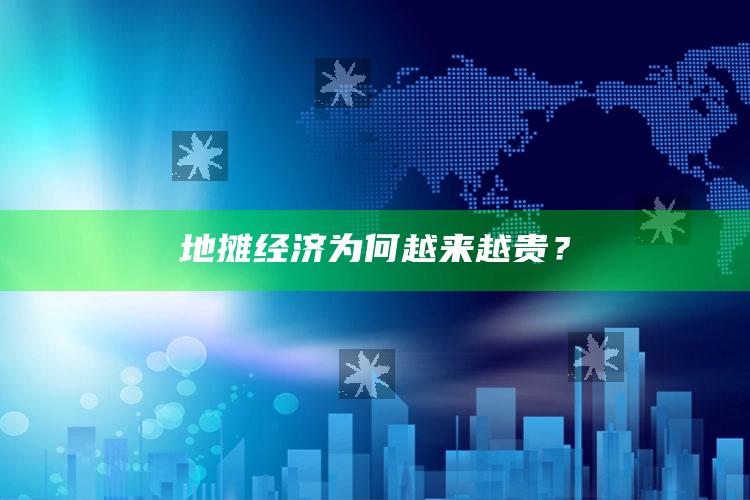 地摊经济为何越来越贵？